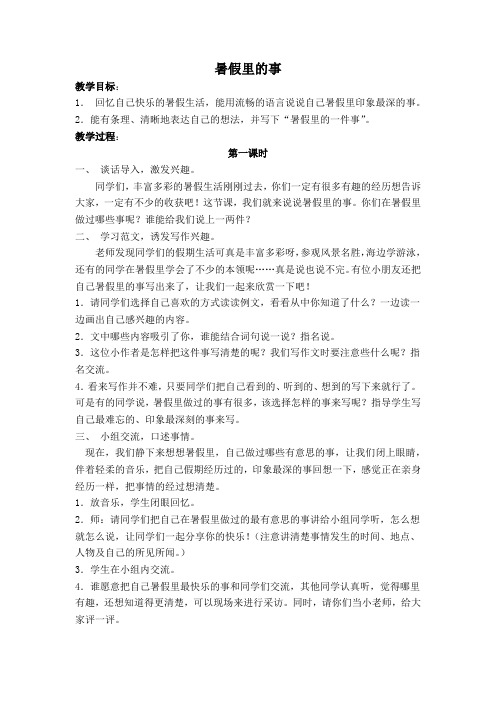 暑假里的事

教学目标：

1． 回忆自己快乐的暑假生活，能用流畅的语言说说自己暑假里印象最深的事。

2．能有条理、清晰地表达自己的想法，并写下“暑假里的一件事”。

教学过程：

第一课时

一、 谈话导入，激发兴趣。

同学们，丰富多彩的暑假生活刚刚过去，你们一定有很多有趣的经历想告诉大家，一定有不少的收获吧！这节课，我们就来说说暑假里的事。你们在暑假里做过哪些事呢？谁能给我们说上一两件？

二、 学习范文，诱发写作兴趣。

老师发现同学们的假期生活可真是丰富多彩呀，参观风景名胜，海边学游泳，还有的同学在暑假里学会了不少的本领呢……真是说也说不完。有位小朋友还把自己暑假里的事写出来了，让我们一起来欣赏一下吧！

1．请同学们选择自己喜欢的方式读读例文，看看从中你知道了什么？一边读一边画出自己感兴趣的内容。

2．文中哪些内容吸引了你，谁能结合词句说一说？指名说。

3．这位小作者是怎样把这件事写清楚的呢？我们写作文时要注意些什么呢？指名交流。

4．看来写作并不难，只要同学们把自己看到的、听到的、想到的写下来就行了。可是有的同学说，暑假里做过的事有很多，该选择怎样的事来写呢？指导学生写自己最难忘的、印象最深刻的事来写。

三、 小组交流，口述事情。

现在，我们静下来想想暑假里，自己做过哪些有意思的事，让我们闭上眼睛，伴着轻柔的音乐，把自己假期经历过的，印象最深的事回想一下，感觉正在亲身经历一样，把事情的经过想清楚。

1．放音乐，学生闭眼回忆。

2．师：请同学们把自己在暑假里做过的最有意思的事讲给小组同学听，怎么想就怎么说，让同学们一起分享你的快乐！（注意讲清楚事情发生的时间、地点、人物及自己的所见所闻。）

3．学生在小组内交流。

4．谁愿意把自己暑假里最快乐的事和同学们交流，其他同学认真听，觉得哪里有趣，还想知道得更清楚，可以现场来进行采访。同时，请你们当小老师，给大家评一评。